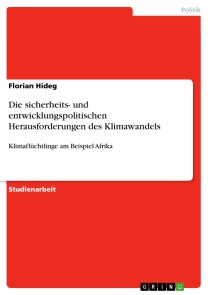 Politik

Florian Hideg

Die sicherheits- und entwicklungspolitischen Herausforderungen des Klimawandels

Klimaflüchtlinge am Beispiel Afrika

Studienarbeit

GRIN